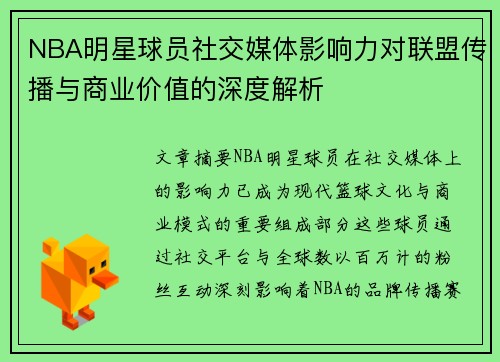 NBA明星球员社交媒体影响力对联盟传播与商业价值的深度解析

文章摘要NBA明星球员在社交媒体上的影响力已成为现代篮球文化与商业模式的重要组成部分这些球员通过社交平台与全球数以百万计的粉丝互动深刻影响着NBA的品牌传播赛